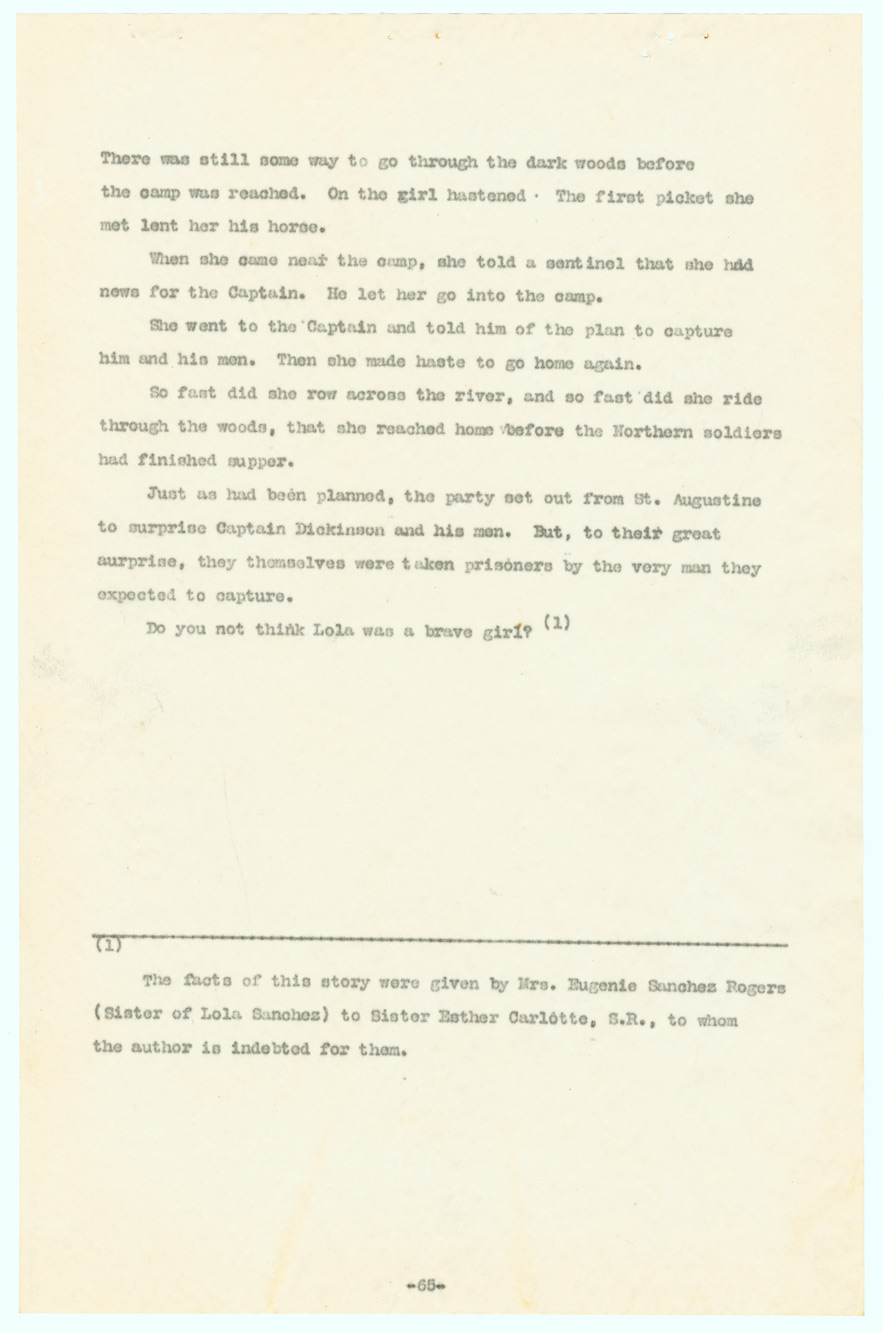 There was still some way to go through the dark woods before the camp was reached. On the girl hastened. The first picket she met lent her his horse.

When she came near the camp, she told a sentinel that she had news for the Captain. He let her go into the camp.

She went to the Captain and told him of the plan to capture him and his men. Then she made haste to go home again.

So fast did she row across the river, and so fast did she ride through the woods, that she reached home before the Northern soldiers had finished supper.

Just as had been planned, the party set out from St. Augustine to surprise Captain Dickinson and his men. But, to their great surprise, they themselves were taken prisoners by the very man they expected to capture.

Do you not think Lola was a brave girl? (1)

(1)

The facts of this story were given by Mrs. Eugenie Sanchez Rogers (Sister of Lola Sanchez) to Sister Esther Carlotte, S.R., to whom the author is indebted for them.

-65-